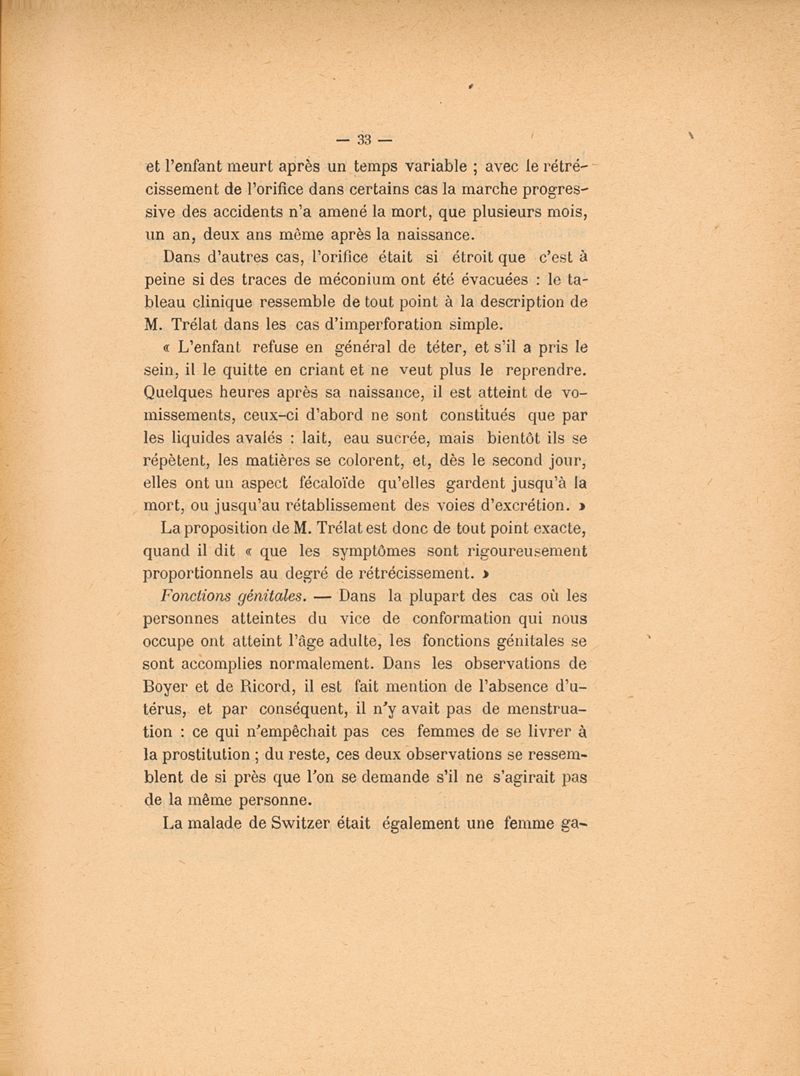 — 33 —

et l'enfant meurt après un temps variable ; avec le rétrécissement de l'orifice dans certains cas la marche progressive des accidents n'a amené la mort, que plusieurs mois, un an, deux ans même après la naissance.

Dans d'autres cas, l'orifice était si étroit que c'est à peine si des traces de méconium ont été évacuées : le tableau clinique ressemble de tout point à la description de M. Trélat dans les cas d'imperforation simple.

« L'enfant refuse en général de téter, et s'il a pris le sein, il le quitte en criant et ne veut plus le reprendre. Quelques heures après sa naissance, il est atteint de vomissements, ceux-ci d'abord ne sont constitués que par les liquides avalés : lait, eau sucrée, mais bientôt ils se répètent, les matières se colorent, et, dès le second jour, elles ont un aspect fécaloïde qu'elles gardent jusqu'à la mort, ou jusqu'au rétablissement des voies d'excrétion. »

La proposition de M. Trélat est donc de tout point exacte, quand il dit « que les symptômes sont rigoureusement proportionnels au degré de rétrécissement. »

Fonctions génitales. — Dans la plupart des cas où les personnes atteintes du vice de conformation qui nous occupe ont atteint l'âge adulte, les fonctions génitales se sont accomplies normalement. Dans les observations de Boyer et de Ricord, il est fait mention de l'absence d'utérus, et par conséquent, il n'y avait pas de menstruation : ce qui n'empêchait pas ces femmes de se livrer à la prostitution ; du reste, ces deux observations se ressemblent de si près que l'on se demande s'il ne s'agirait pas de la même personne.

La malade de Switzer était également une femme ga-